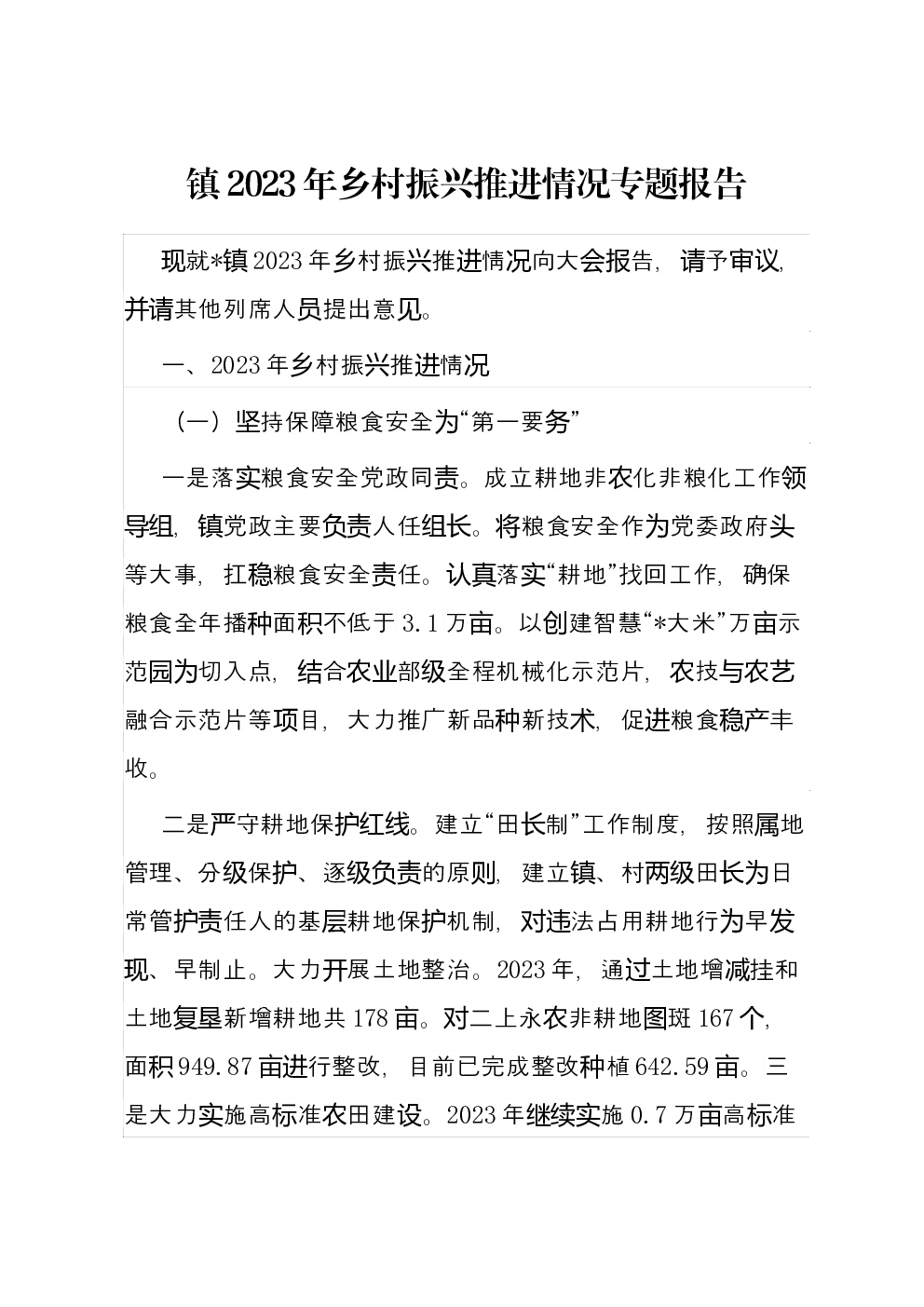 镇2023年乡村振兴推进情况专题报告

现就*镇2023年乡村振兴推进情况向大会报告，请予审议，并请其他列席人员提出意见。

一、2023年乡村振兴推进情况

（一）坚持保障粮食安全为“第一要务”

一是落实粮食安全党政同责。成立耕地非农化非粮化工作领导组，镇党政主要负责人任组长。将粮食安全作为党委政府头等大事，扛稳粮食安全责任。认真落实“耕地”找回工作，确保粮食全年播种面积不低于3.1万亩。以创建智慧“*大米”万亩示范园为切入点，结合农业部级全程机械化示范片，农技与农艺融合示范片等项目，大力推广新品种新技术，促进粮食稳产丰收。

二是严守耕地保护红线。建立“田长制”工作制度，按照属地管理、分级保护、逐级负责的原则，建立镇、村两级田长为日常管护责任人的基层耕地保护机制，对违法占用耕地行为早发现、早制止。大力开展土地整治。2023年，通过土地增减挂和土地复垦新增耕地共178亩。对二上永农非耕地图斑167个，面积949.87亩进行整改，目前已完成整改种植642.59亩。三是大力实施高标准农田建设。2023年继续实施0.7万亩高标准